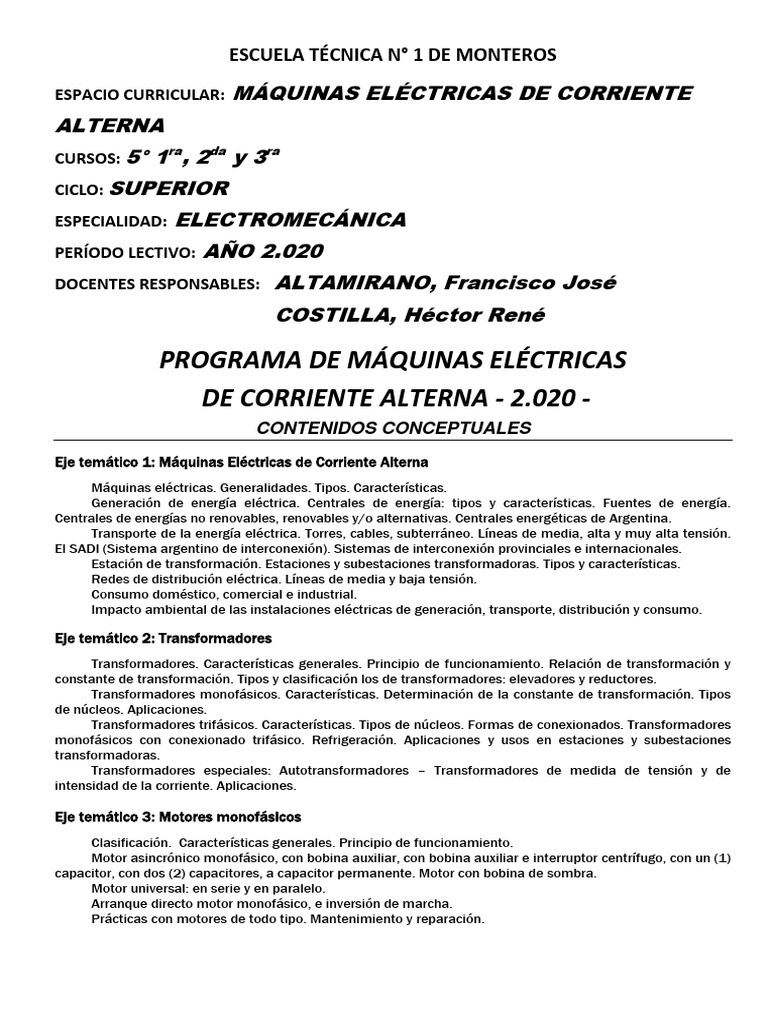 ESCUELA TÉCNICA N° 1 DE MONTEROS

ESPACIO CURRICULAR: MÁQUINAS ELÉCTRICAS DE CORRIENTE ALTERNA

CURSOS: 5° 1$^{ra}$, 2$^{da}$ y 3$^{ra}$

CICLO: SUPERIOR

ESPECIALIDAD: ELECTROMECÁNICA

PERÍODO LECTIVO: AÑO 2.020

DOCENTES RESPONSABLES: ALTAMIRANO, Francisco José
COSTILLA, Héctor René

PROGRAMA DE MÁQUINAS ELÉCTRICAS DE CORRIENTE ALTERNA - 2.020 -

CONTENIDOS CONCEPTUALES

Eje temático 1: Máquinas Eléctricas de Corriente Alterna

Máquinas eléctricas. Generalidades. Tipos. Características.
Generación de energía eléctrica. Centrales de energía: tipos y características. Fuentes de energía. Centrales de energías no renovables, renovables y/o alternativas. Centrales energéticas de Argentina.
Transporte de la energía eléctrica. Torres, cables, subterráneo. Líneas de media, alta y muy alta tensión. El SADI (Sistema argentino de interconexión). Sistemas de interconexión provinciales e internacionales.
Estación de transformación. Estaciones y subestaciones transformadoras. Tipos y características.
Redes de distribución eléctrica. Líneas de media y baja tensión.
Consumo doméstico, comercial e industrial.
Impacto ambiental de las instalaciones eléctricas de generación, transporte, distribución y consumo.

Eje temático 2: Transformadores

Transformadores. Características generales. Principio de funcionamiento. Relación de transformación y constante de transformación. Tipos y clasificación los de transformadores: elevadores y reductores.
Transformadores monofásicos. Características. Determinación de la constante de transformación. Tipos de núcleos. Aplicaciones.
Transformadores trifásicos. Características. Tipos de núcleos. Formas de conexionados. Transformadores monofásicos con conexionado trifásico. Refrigeración. Aplicaciones y usos en estaciones y subestaciones transformadoras.
Transformadores especiales: Autotransformadores – Transformadores de medida de tensión y de intensidad de la corriente. Aplicaciones.

Eje temático 3: Motores monofásicos

Clasificación. Características generales. Principio de funcionamiento.
Motor asincrónico monofásico, con bobina auxiliar, con bobina auxiliar e interruptor centrífugo, con un (1) capacitor, con dos (2) capacitores, a capacitor permanente. Motor con bobina de sombra.
Motor universal: en serie y en paralelo.
Arranque directo motor monofásico, e inversión de marcha.
Prácticas con motores de todo tipo. Mantenimiento y reparación.